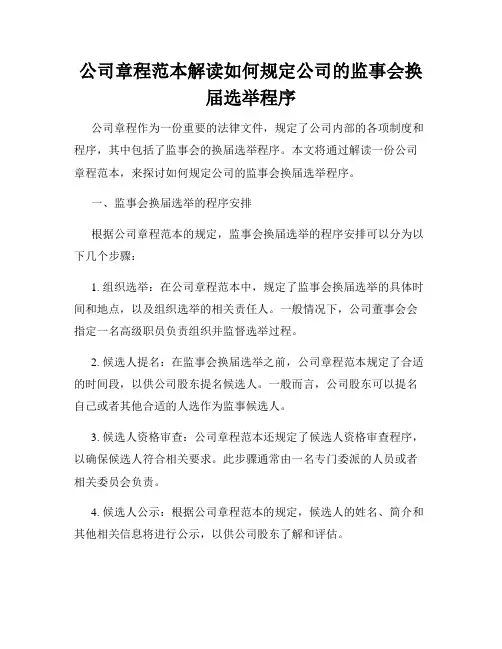 公司章程范本解读如何规定公司的监事会换届选举程序

公司章程作为一份重要的法律文件，规定了公司内部的各项制度和程序，其中包括了监事会的换届选举程序。本文将通过解读一份公司章程范本，来探讨如何规定公司的监事会换届选举程序。

一、监事会换届选举的程序安排

根据公司章程范本的规定，监事会换届选举的程序安排可以分为以下几个步骤：

1. 组织选举：在公司章程范本中，规定了监事会换届选举的具体时间和地点，以及组织选举的相关责任人。一般情况下，公司董事会会指定一名高级职员负责组织并监督选举过程。

2. 候选人提名：在监事会换届选举之前，公司章程范本规定了合适的时间段，以供公司股东提名候选人。一般而言，公司股东可以提名自己或者其他合适的人选作为监事候选人。

3. 候选人资格审查：公司章程范本还规定了候选人资格审查程序，以确保候选人符合相关要求。此步骤通常由一名专门委派的人员或者相关委员会负责。

4. 候选人公示：根据公司章程范本的规定，候选人的姓名、简介和其他相关信息将进行公示，以供公司股东了解和评估。